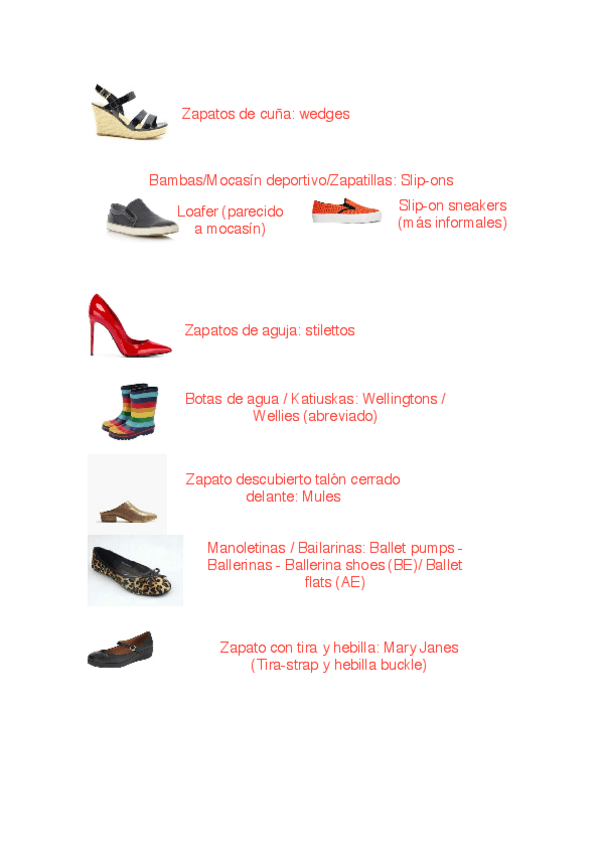 Zapatos de cuña: wedges

Bambas/Mocasín deportivo/Zapatillas: Slip-ons

Loafer (parecido a mocasín)

Slip-on sneakers (más informales)

Zapatos de aguja: stilettos

Botas de agua / Katiuskas: Wellingtons / Wellies (abreviado)

Zapato descubierto talón cerrado delante: Mules

Manoletinas / Bailarinas: Ballet pumps - Ballerinas - Ballerina shoes (BE)/ Ballet flats (AE)

Zapato con tira y hebilla: Mary Janes (Tira-strap y hebilla buckle)